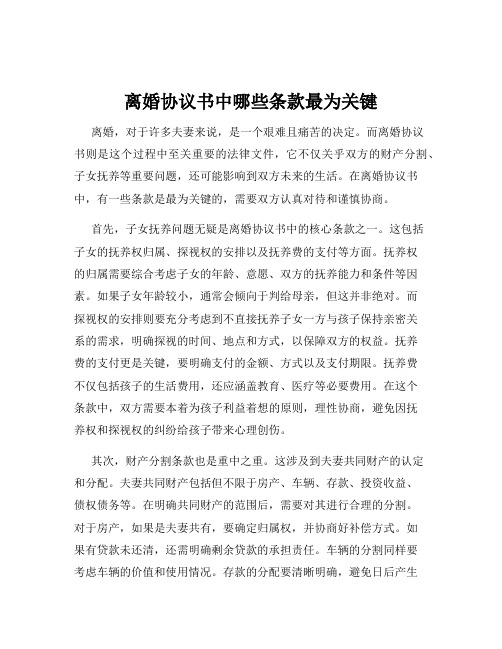 离婚协议书中哪些条款最为关键

离婚，对于许多夫妻来说，是一个艰难且痛苦的决定。而离婚协议书则是这个过程中至关重要的法律文件，它不仅关乎双方的财产分割、子女抚养等重要问题，还可能影响到双方未来的生活。在离婚协议书中，有一些条款是最为关键的，需要双方认真对待和谨慎协商。

首先，子女抚养问题无疑是离婚协议书中的核心条款之一。这包括子女的抚养权归属、探视权的安排以及抚养费的支付等方面。抚养权的归属需要综合考虑子女的年龄、意愿、双方的抚养能力和条件等因素。如果子女年龄较小，通常会倾向于判给母亲，但这并非绝对。而探视权的安排则要充分考虑到不直接抚养子女一方与孩子保持亲密关系的需求，明确探视的时间、地点和方式，以保障双方的权益。抚养费的支付更是关键，要明确支付的金额、方式以及支付期限。抚养费不仅包括孩子的生活费用，还应涵盖教育、医疗等必要费用。在这个条款中，双方需要本着为孩子利益着想的原则，理性协商，避免因抚养权和探视权的纠纷给孩子带来心理创伤。

其次，财产分割条款也是重中之重。这涉及到夫妻共同财产的认定和分配。夫妻共同财产包括但不限于房产、车辆、存款、投资收益、债权债务等。在明确共同财产的范围后，需要对其进行合理的分割。对于房产，如果是夫妻共有，要确定归属权，并协商好补偿方式。如果有贷款未还清，还需明确剩余贷款的承担责任。车辆的分割同样要考虑车辆的价值和使用情况。存款的分配要清晰明确，避免日后产生